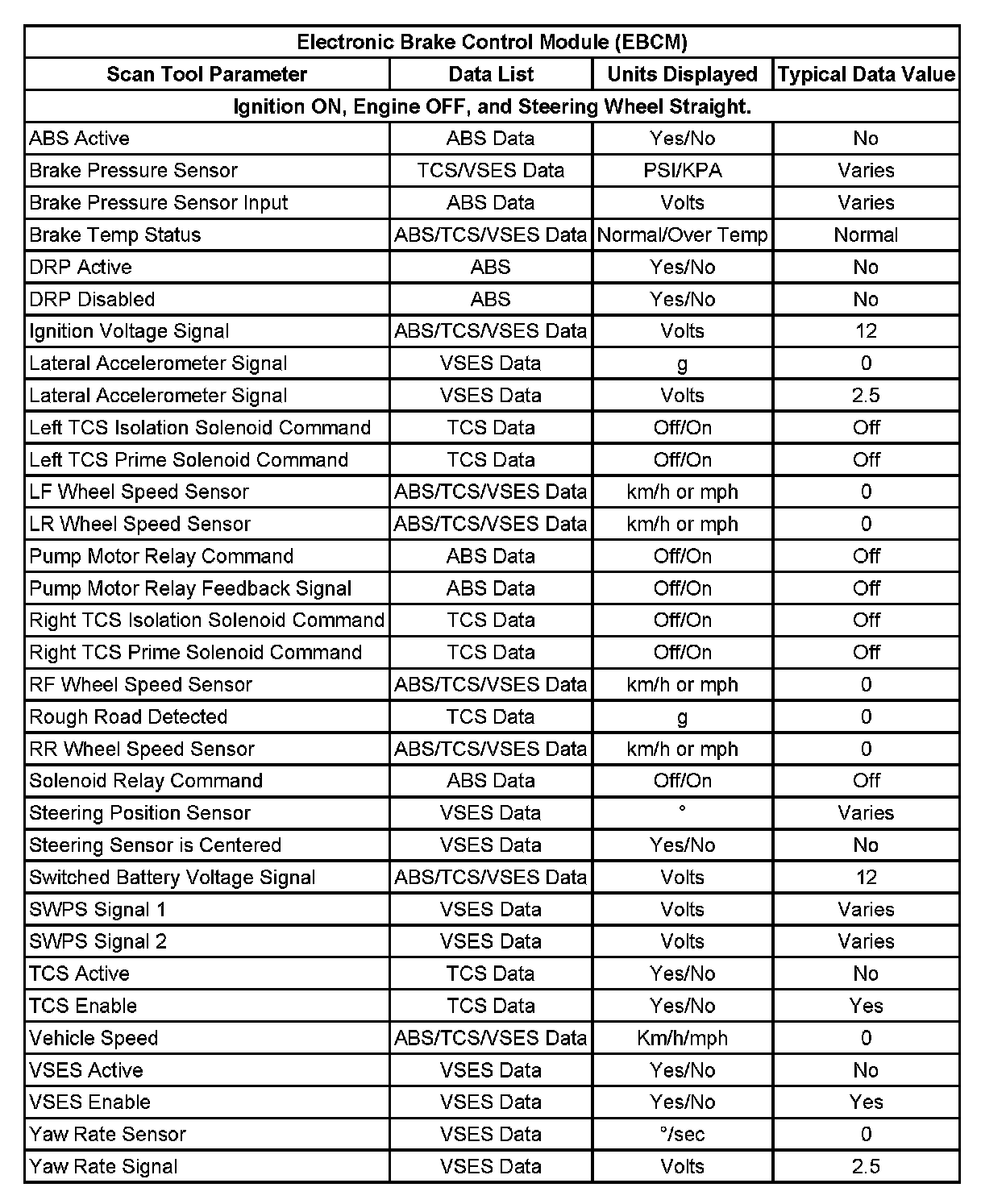 | Electronic Brake Control Module (EBCM) | | | |
|---|---|---|---|
| Scan Tool Parameter | Data List | Units Displayed | Typical Data Value |
| Ignition ON, Engine OFF, and Steering Wheel Straight. | | | |
| ABS Active | ABS Data | Yes/No | No |
| Brake Pressure Sensor | TCS/VSES Data | PSI/KPA | Varies |
| Brake Pressure Sensor Input | ABS Data | Volts | Varies |
| Brake Temp Status | ABS/TCS/VSES Data | Normal/Over Temp | Normal |
| DRP Active | ABS | Yes/No | No |
| DRP Disabled | ABS | Yes/No | No |
| Ignition Voltage Signal | ABS/TCS/VSES Data | Volts | 12 |
| Lateral Accelerometer Signal | VSES Data | g | 0 |
| Lateral Accelerometer Signal | VSES Data | Volts | 2.5 |
| Left TCS Isolation Solenoid Command | TCS Data | Off/On | Off |
| Left TCS Prime Solenoid Command | TCS Data | Off/On | Off |
| LF Wheel Speed Sensor | ABS/TCS/VSES Data | km/h or mph | 0 |
| LR Wheel Speed Sensor | ABS/TCS/VSES Data | km/h or mph | 0 |
| Pump Motor Relay Command | ABS Data | Off/On | Off |
| Pump Motor Relay Feedback Signal | ABS Data | Off/On | Off |
| Right TCS Isolation Solenoid Command | TCS Data | Off/On | Off |
| Right TCS Prime Solenoid Command | TCS Data | Off/On | Off |
| RF Wheel Speed Sensor | ABS/TCS/VSES Data | km/h or mph | 0 |
| Rough Road Detected | TCS Data | g | 0 |
| RR Wheel Speed Sensor | ABS/TCS/VSES Data | km/h or mph | 0 |
| Solenoid Relay Command | ABS Data | Off/On | Off |
| Steering Position Sensor | VSES Data | ° | Varies |
| Steering Sensor is Centered | VSES Data | Yes/No | No |
| Switched Battery Voltage Signal | ABS/TCS/VSES Data | Volts | 12 |
| SWPS Signal 1 | VSES Data | Volts | Varies |
| SWPS Signal 2 | VSES Data | Volts | Varies |
| TCS Active | TCS Data | Yes/No | No |
| TCS Enable | TCS Data | Yes/No | Yes |
| Vehicle Speed | ABS/TCS/VSES Data | Km/h/mph | 0 |
| VSES Active | VSES Data | Yes/No | No |
| VSES Enable | VSES Data | Yes/No | Yes |
| Yaw Rate Sensor | VSES Data | °/sec | 0 |
| Yaw Rate Signal | VSES Data | Volts | 2.5 |